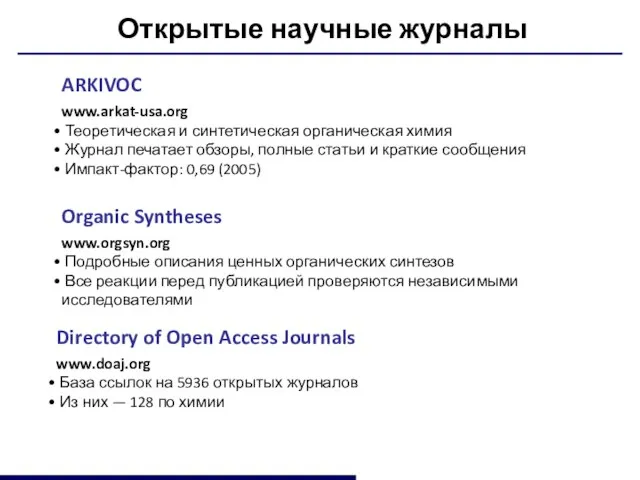 Открытые научные журналы

ARKIVOC

www.arkat-usa.org

• Теоретическая и синтетическая органическая химия
• Журнал печатает обзоры, полные статьи и краткие сообщения
• Импакт-фактор: 0,69 (2005)

Organic Syntheses

www.orgsyn.org

• Подробные описания ценных органических синтезов
• Все реакции перед публикацией проверяются независимыми исследователями

Directory of Open Access Journals

www.doaj.org

• База ссылок на 5936 открытых журналов
• Из них — 128 по химии